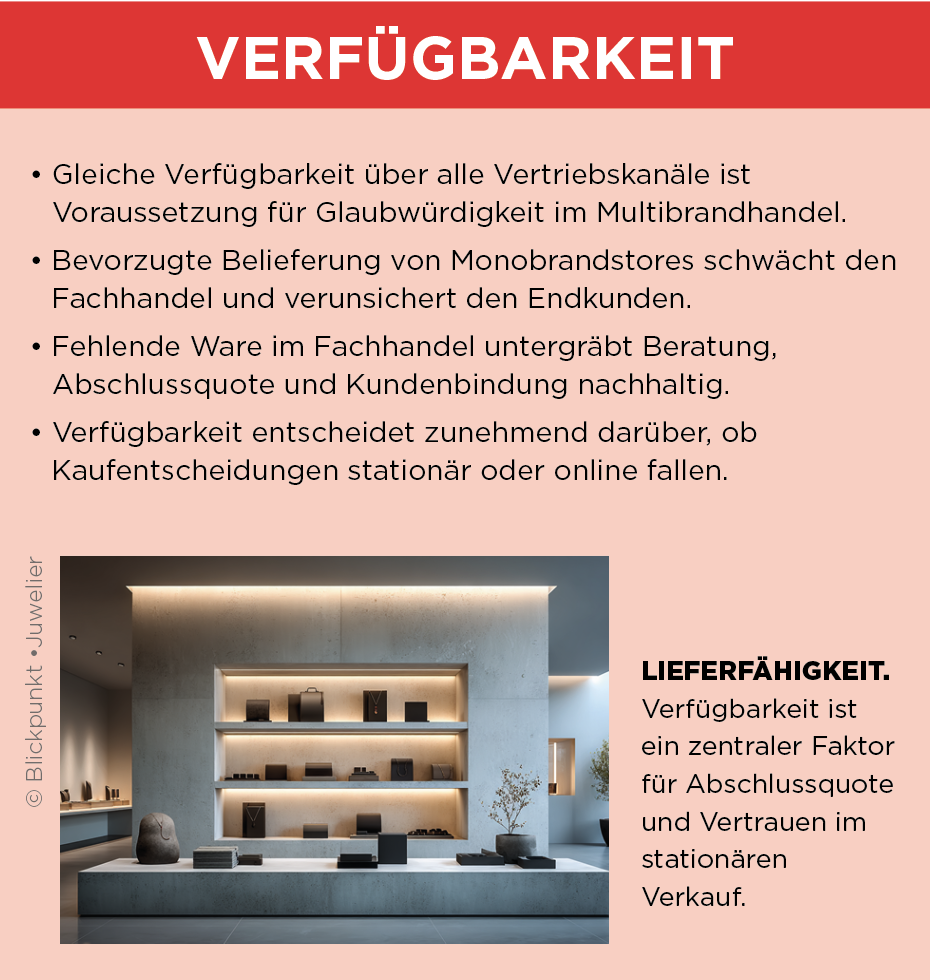 VERFÜGBARKEIT

• Gleiche Verfügbarkeit über alle Vertriebskanäle ist Voraussetzung für Glaubwürdigkeit im Multibrandhandel.

• Bevorzugte Belieferung von Monobrandstores schwächt den Fachhandel und verunsichert den Endkunden.

• Fehlende Ware im Fachhandel untergräbt Beratung, Abschlussquote und Kundenbindung nachhaltig.

• Verfügbarkeit entscheidet zunehmend darüber, ob Kaufentscheidungen stationär oder online fallen.

© Blickpunkt • Juwelier

LIEFERFÄHIGKEIT. Verfügbarkeit ist ein zentraler Faktor für Abschlussquote und Vertrauen im stationären Verkauf.